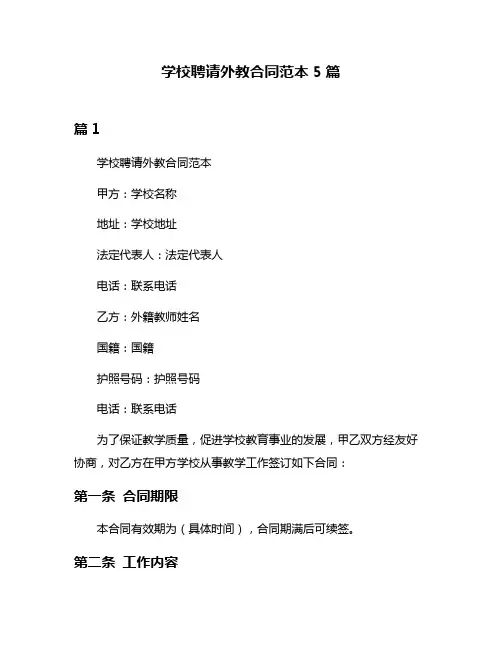 学校聘请外教合同范本 5 篇

篇 1

学校聘请外教合同范本

甲方：学校名称

地址：学校地址

法定代表人：法定代表人

电话：联系电话

乙方：外籍教师姓名

国籍：国籍

护照号码：护照号码

电话：联系电话

为了保证教学质量，促进学校教育事业的发展，甲乙双方经友好协商，对乙方在甲方学校从事教学工作签订如下合同：

第一条 合同期限

本合同有效期为（具体时间），合同期满后可续签。

第二条 工作内容